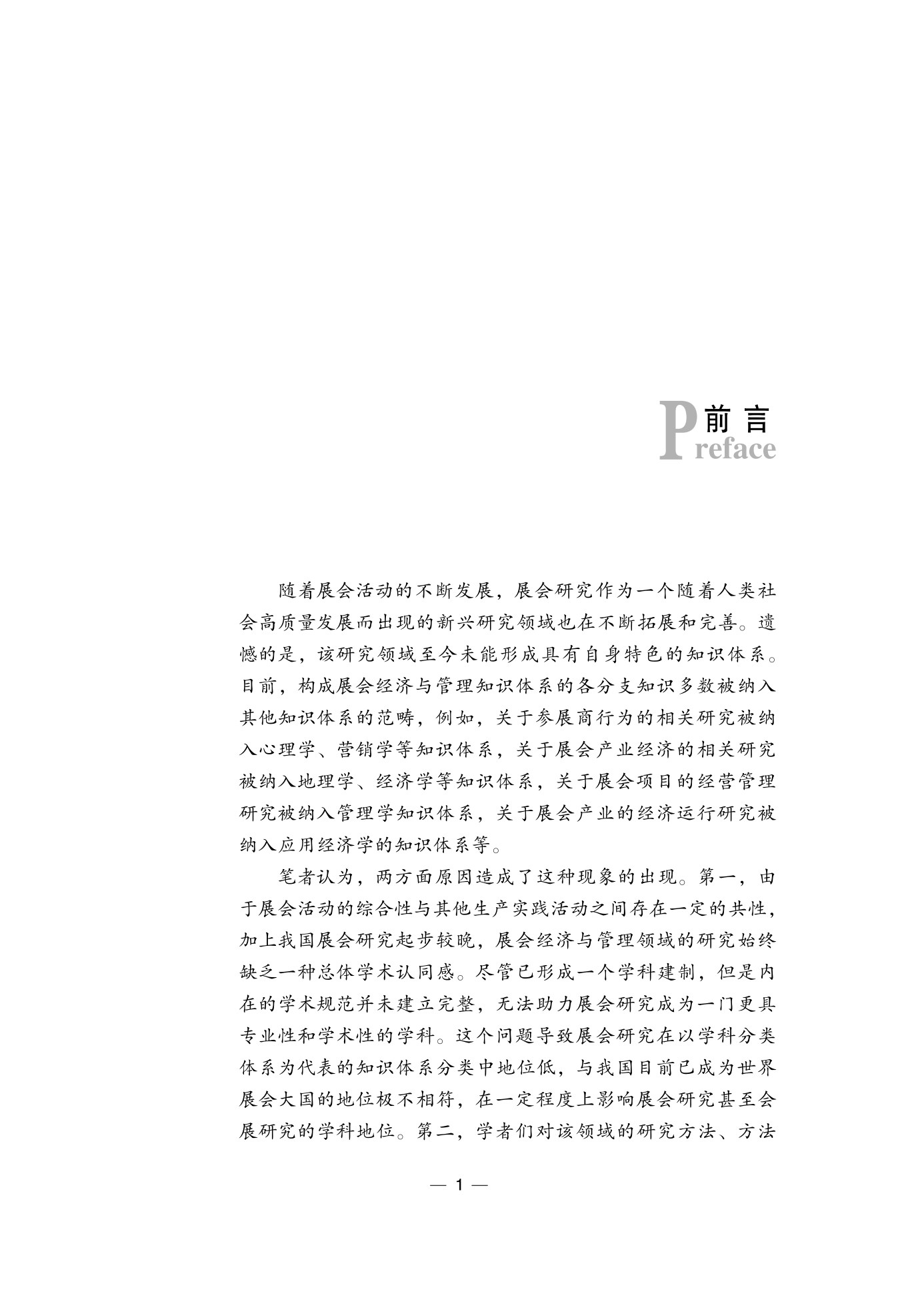 前言
Preface

随着展会活动的不断发展，展会研究作为一个随着人类社会高质量发展而出现的新兴研究领域也在不断拓展和完善。遗憾的是，该研究领域至今未能形成具有自身特色的知识体系。目前，构成展会经济与管理知识体系的各分支知识多数被纳入其他知识体系的范畴，例如，关于参展商行为的相关研究被纳入心理学、营销学等知识体系，关于展会产业经济的相关研究被纳入地理学、经济学等知识体系，关于展会项目的经营管理研究被纳入管理学知识体系，关于展会产业的经济运行研究被纳入应用经济学的知识体系等。

笔者认为，两方面原因造成了这种现象的出现。第一，由于展会活动的综合性与其他生产实践活动之间存在一定的共性，加上我国展会研究起步较晚，展会经济与管理领域的研究始终缺乏一种总体学术认同感。尽管已形成一个学科建制，但是内在的学术规范并未建立完整，无法助力展会研究成为一门更具专业性和学术性的学科。这个问题导致展会研究在以学科分类体系为代表的知识体系分类中地位低，与我国目前已成为世界展会大国的地位极不相符，在一定程度上影响展会研究甚至会展研究的学科地位。第二，学者们对该领域的研究方法、方法

— 1 —